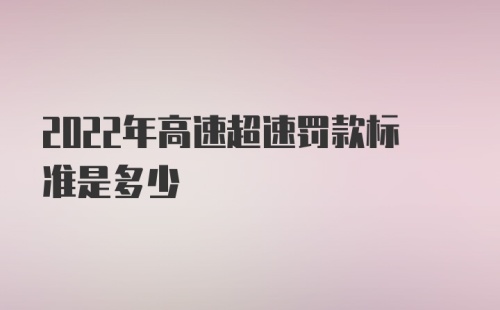 2022年高速超速罚款标准是多少